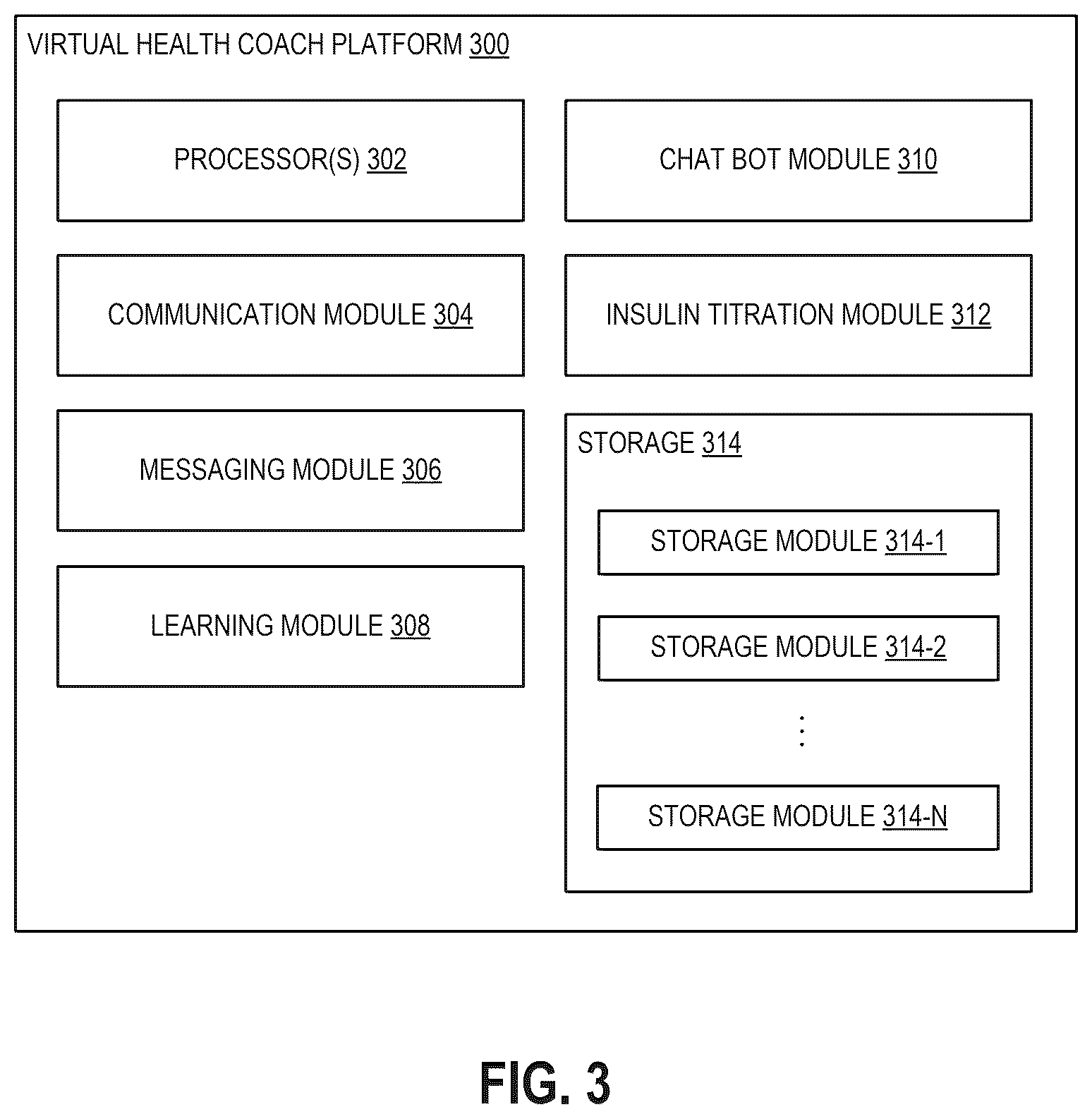 VIRTUAL HEALTH COACH PLATFORM 300

PROCESSOR(S) 302

COMMUNICATION MODULE 304

MESSAGING MODULE 306

LEARNING MODULE 308

CHAT BOT MODULE 310

INSULIN TITRATION MODULE 312

STORAGE 314

STORAGE MODULE 314-1

STORAGE MODULE 314-2

⋮

STORAGE MODULE 314-N

FIG. 3